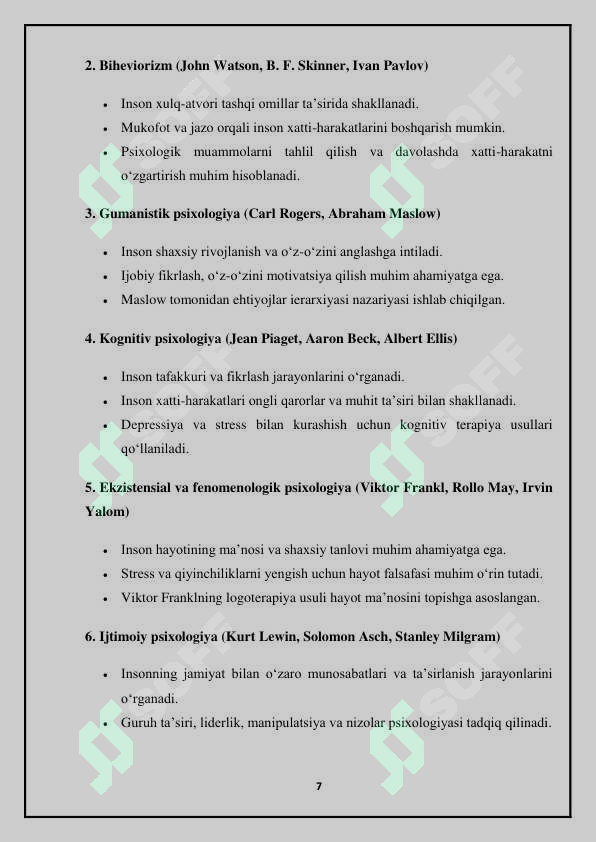 **2. Biheviorizm (John Watson, B. F. Skinner, Ivan Pavlov)**

- Inson xulq-atvori tashqi omillar ta’sirida shakllanadi.
- Mukofot va jazo orqali inson xatti-harakatlarini boshqarish mumkin.
- Psixologik muammolarni tahlil qilish va davolashda xatti-harakatni o‘zgartirish muhim hisoblanadi.

**3. Gumanistik psixologiya (Carl Rogers, Abraham Maslow)**

- Inson shaxsiy rivojlanish va o‘z-o‘zini anglashga intiladi.
- Ijobiy fikrlash, o‘z-o‘zini motivatsiya qilish muhim ahamiyatga ega.
- Maslow tomonidan ehtiyojlar ierarxiyasi nazariyasi ishlab chiqilgan.

**4. Kognitiv psixologiya (Jean Piaget, Aaron Beck, Albert Ellis)**

- Inson tafakkuri va fikrlash jarayonlarini o‘rganadi.
- Inson xatti-harakatlari ongli qarorlar va muhit ta’siri bilan shakllanadi.
- Depressiya va stress bilan kurashish uchun kognitiv terapiya usullari qo‘llaniladi.

**5. Ekzistensial va fenomenologik psixologiya (Viktor Frankl, Rollo May, Irvin Yalom)**

- Inson hayotining ma’nosi va shaxsiy tanlovi muhim ahamiyatga ega.
- Stress va qiyinchiliklarni yengish uchun hayot falsafasi muhim o‘rin tutadi.
- Viktor Franklning logoterapiya usuli hayot ma’nosini topishga asoslangan.

**6. Ijtimoiy psixologiya (Kurt Lewin, Solomon Asch, Stanley Milgram)**

- Insonning jamiyat bilan o‘zaro munosabatlari va ta’sirlanish jarayonlarini o‘rganadi.
- Guruh ta’siri, liderlik, manipulatsiya va nizolar psixologiyasi tadqiq qilinadi.

7